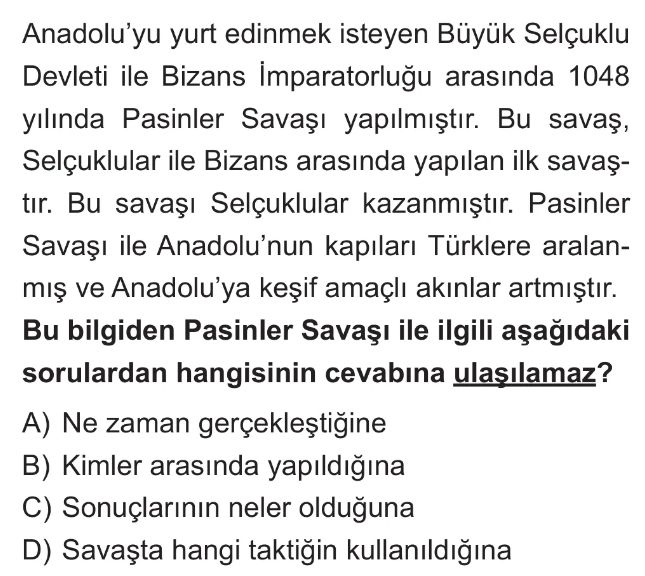 Anadolu'yu yurt edinmek isteyen Büyük Selçuklu Devleti ile Bizans İmparatorluğu arasında 1048 yılında Pasinler Savaşı yapılmıştır. Bu savaş, Selçuklular ile Bizans arasında yapılan ilk savaştır. Bu savaşı Selçuklular kazanmıştır. Pasinler Savaşı ile Anadolu'nun kapıları Türklere aralanmış ve Anadolu'ya keşif amaçlı akınlar artmıştır.

Bu bilgiden Pasinler Savaşı ile ilgili aşağıdaki sorulardan hangisinin cevabına ulaşılamaz?

A) Ne zaman gerçekleştiğine
B) Kimler arasında yapıldığına
C) Sonuçlarının neler olduğuna
D) Savaşta hangi taktiğin kullanıldığına